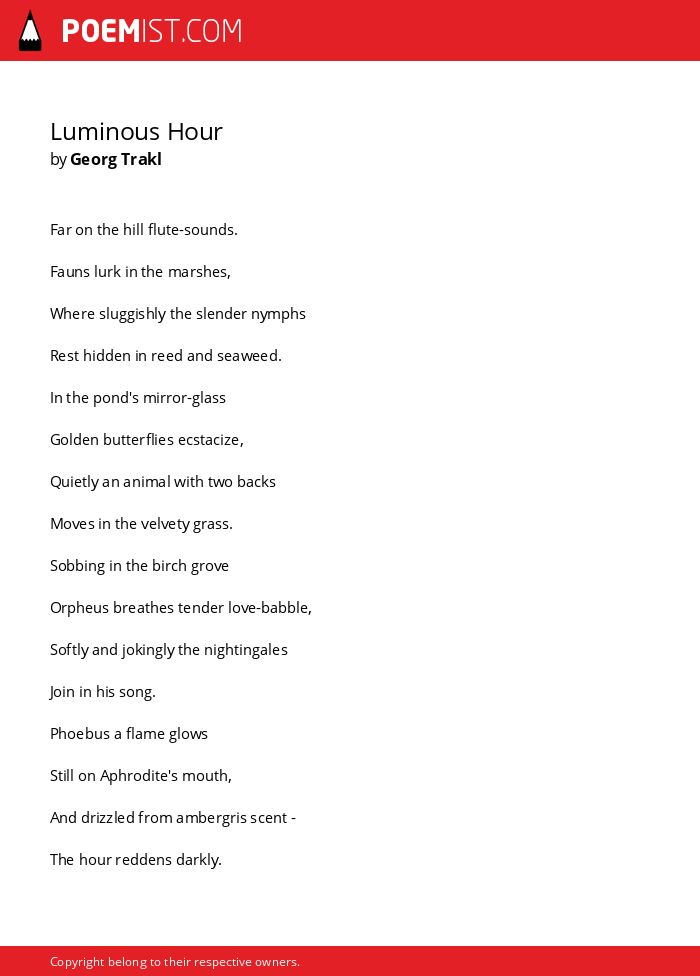 POEMIST.COM

Luminous Hour
by Georg Trakl

Far on the hill flute-sounds.

Fauns lurk in the marshes,

Where sluggishly the slender nymphs

Rest hidden in reed and seaweed.

In the pond's mirror-glass

Golden butterflies ecstacize,

Quietly an animal with two backs

Moves in the velvety grass.

Sobbing in the birch grove

Orpheus breathes tender love-babble,

Softly and jokingly the nightingales

Join in his song.

Phoebus a flame glows

Still on Aphrodite's mouth,

And drizzled from ambergris scent -

The hour reddens darkly.

Copyright belong to their respective owners.